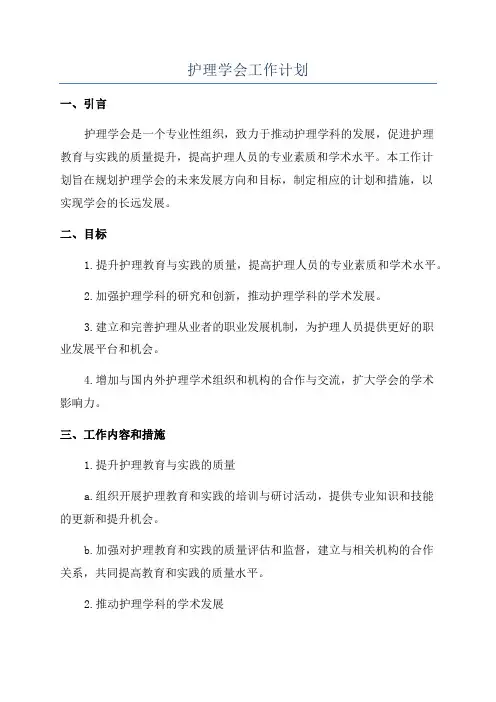 护理学会工作计划

一、引言

护理学会是一个专业性组织，致力于推动护理学科的发展，促进护理教育与实践的质量提升，提高护理人员的专业素质和学术水平。本工作计划旨在规划护理学会的未来发展方向和目标，制定相应的计划和措施，以实现学会的长远发展。

二、目标

1.提升护理教育与实践的质量，提高护理人员的专业素质和学术水平。

2.加强护理学科的研究和创新，推动护理学科的学术发展。

3.建立和完善护理从业者的职业发展机制，为护理人员提供更好的职业发展平台和机会。

4.增加与国内外护理学术组织和机构的合作与交流，扩大学会的学术影响力。

三、工作内容和措施

1.提升护理教育与实践的质量

a.组织开展护理教育和实践的培训与研讨活动，提供专业知识和技能的更新和提升机会。

b.加强对护理教育和实践的质量评估和监督，建立与相关机构的合作关系，共同提高教育和实践的质量水平。

2.推动护理学科的学术发展